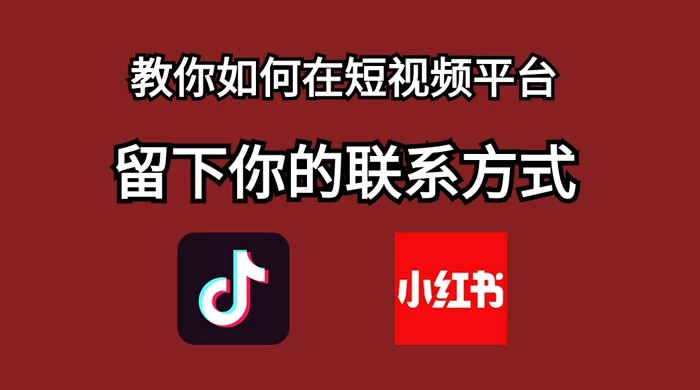 教你如何在短视频平台

留下你的联系方式

小红书